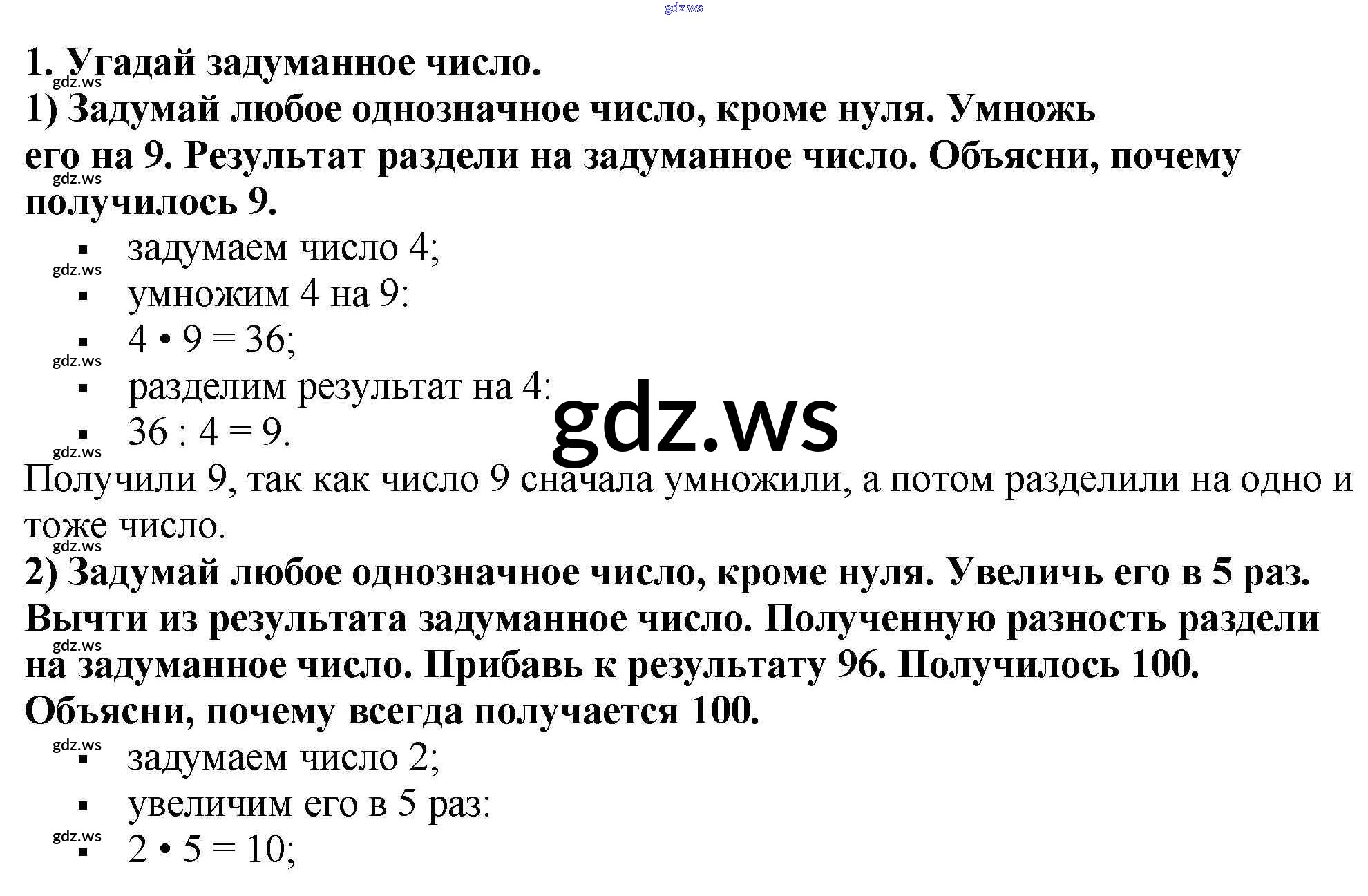 1. Угадай задуманное число.

1) Задумай любое однозначное число, кроме нуля. Умножь его на 9. Результат раздели на задуманное число. Объясни, почему получилось 9.

• задумаем число 4;
• умножим 4 на 9:
• $4 \cdot 9 = 36$;
• разделим результат на 4:
• $36 : 4 = 9$.

Получили 9, так как число 9 сначала умножили, а потом разделили на одно и тоже число.

2) Задумай любое однозначное число, кроме нуля. Увеличь его в 5 раз. Вычти из результата задуманное число. Полученную разность раздели на задуманное число. Прибавь к результату 96. Получилось 100. Объясни, почему всегда получается 100.

• задумаем число 2;
• увеличим его в 5 раз:
• $2 \cdot 5 = 10$;

gdz.ws